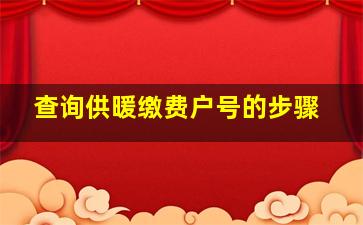 查询供暖缴费户号的步骤